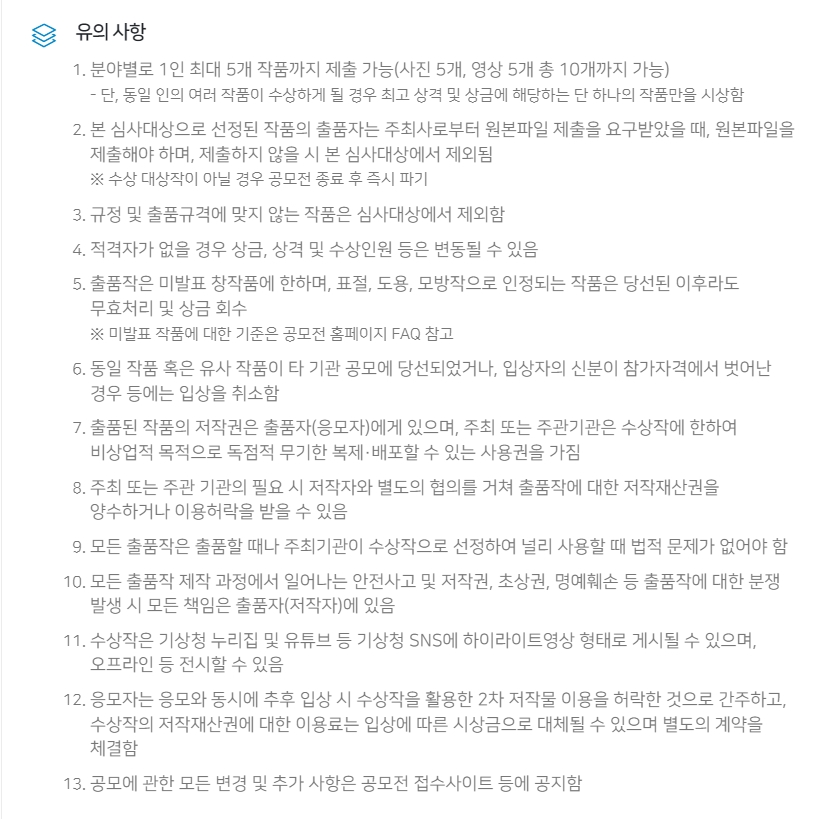 유의 사항

1. 분야별로 1인 최대 5개 작품까지 제출 가능(사진 5개, 영상 5개 총 10개까지 가능)
- 단, 동일 인의 여러 작품이 수상하게 될 경우 최고 상격 및 상금에 해당하는 단 하나의 작품만을 시상함

2. 본 심사대상으로 선정된 작품의 출품자는 주최사로부터 원본파일 제출을 요구받았을 때, 원본파일을 제출해야 하며, 제출하지 않을 시 본 심사대상에서 제외됨
※ 수상 대상작이 아닐 경우 공모전 종료 후 즉시 파기

3. 규정 및 출품규격에 맞지 않는 작품은 심사대상에서 제외함

4. 적격자가 없을 경우 상금, 상격 및 수상인원 등은 변동될 수 있음

5. 출품작은 미발표 창작품에 한하며, 표절, 도용, 모방작으로 인정되는 작품은 당선된 이후라도 무효처리 및 상금 회수
※ 미발표 작품에 대한 기준은 공모전 홈페이지 FAQ 참고

6. 동일 작품 혹은 유사 작품이 타 기관 공모에 당선되었거나, 입상자의 신분이 참가자격에서 벗어난 경우 등에는 입상을 취소함

7. 출품된 작품의 저작권은 출품자(응모자)에게 있으며, 주최 또는 주관기관은 수상작에 한하여 비상업적 목적으로 독점적 무기한 복제·배포할 수 있는 사용권을 가짐

8. 주최 또는 주관 기관의 필요 시 저작자와 별도의 협의를 거쳐 출품작에 대한 저작재산권을 양수하거나 이용허락을 받을 수 있음

9. 모든 출품작은 출품할 때나 주최기관이 수상작으로 선정하여 널리 사용할 때 법적 문제가 없어야 함

10. 모든 출품작 제작 과정에서 일어나는 안전사고 및 저작권, 초상권, 명예훼손 등 출품작에 대한 분쟁 발생 시 모든 책임은 출품자(저작자)에 있음

11. 수상작은 기상청 누리집 및 유튜브 등 기상청 SNS에 하이라이트영상 형태로 게시될 수 있으며, 오프라인 등 전시할 수 있음

12. 응모자는 응모와 동시에 추후 입상 시 수상작을 활용한 2차 저작물 이용을 허락한 것으로 간주하고, 수상작의 저작재산권에 대한 이용료는 입상에 따른 시상금으로 대체될 수 있으며 별도의 계약을 체결함

13. 공모에 관한 모든 변경 및 추가 사항은 공모전 접수사이트 등에 공지함